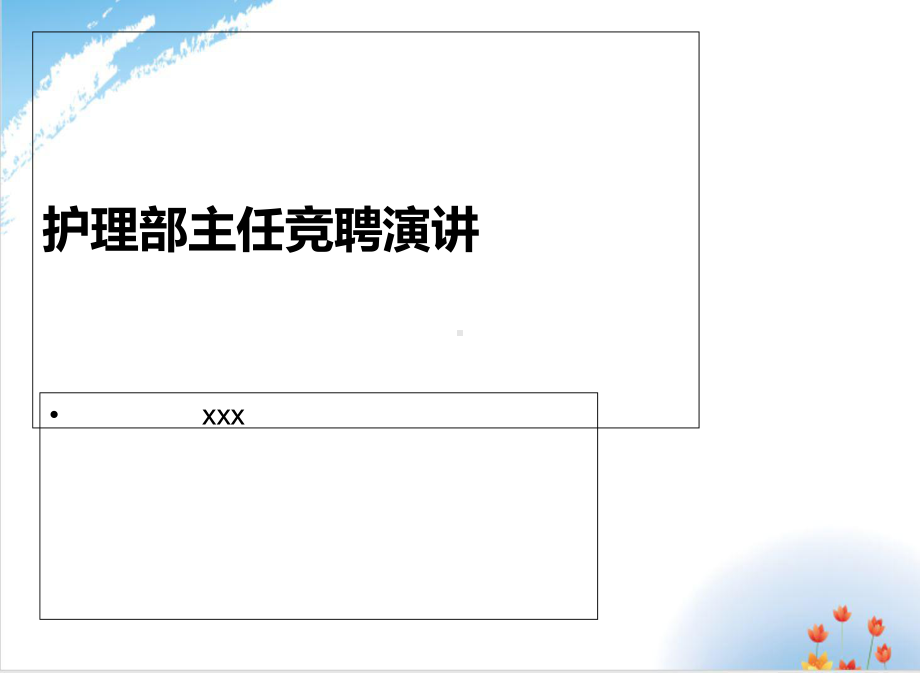 护理部主任竞聘演讲

• xxx